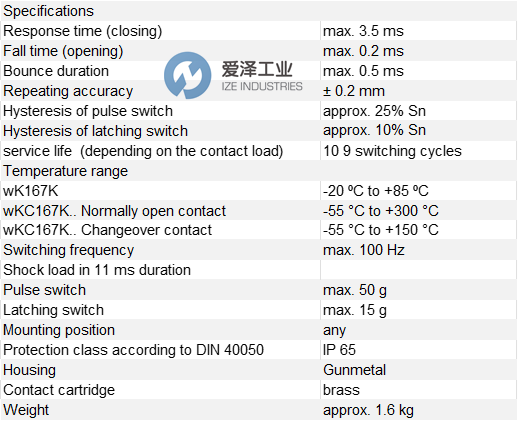 | Specifications | |
|---|---|
| Response time (closing) | max. 3.5 ms |
| Fall time (opening) | max. 0.2 ms |
| Bounce duration | max. 0.5 ms |
| Repeating accuracy | ± 0.2 mm |
| Hysteresis of pulse switch | approx. 25% Sn |
| Hysteresis of latching switch | approx. 10% Sn |
| service life (depending on the contact load) | 10 9 switching cycles |
| Temperature range | |
| wK167K | -20 ºC to +85 ºC |
| wKC167K.. Normally open contact | -55 °C to +300 °C |
| wKC167K.. Changeover contact | -55 °C to +150 °C |
| Switching frequency | max. 100 Hz |
| Shock load in 11 ms duration | |
| Pulse switch | max. 50 g |
| Latching switch | max. 15 g |
| Mounting position | any |
| Protection class according to DIN 40050 | IP 65 |
| Housing | Gunmetal |
| Contact cartridge | brass |
| Weight | approx. 1.6 kg |

爱泽工业
IZE INDUSTRIES